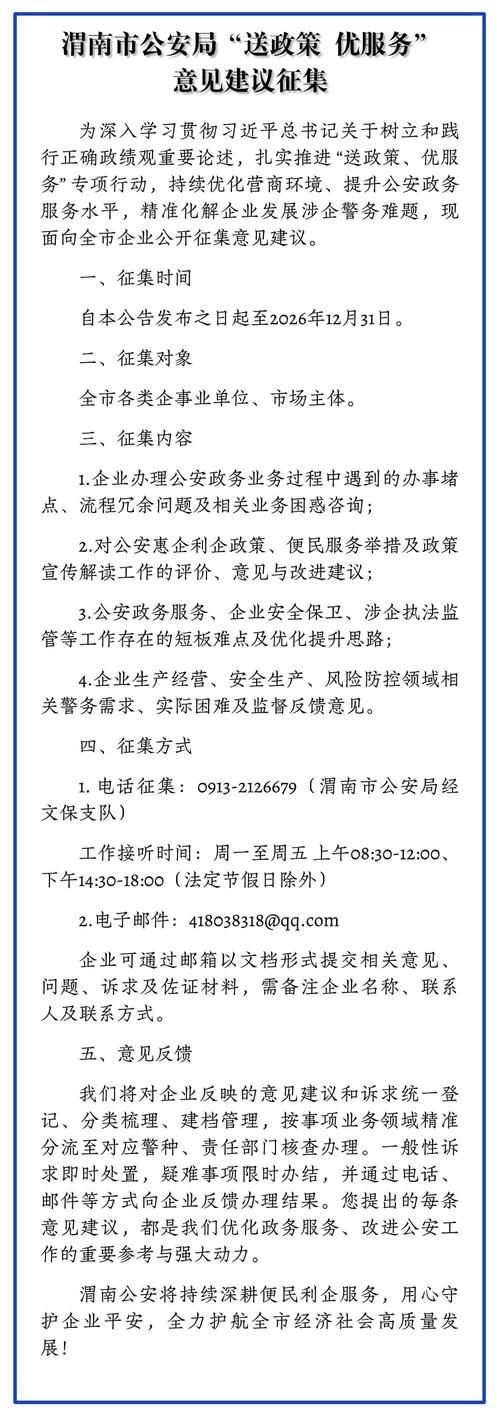 渭南市公安局“送政策 优服务”意见建议征集

为深入学习贯彻习近平总书记关于树立和践行正确政绩观重要论述，扎实推进“送政策、优服务”专项行动，持续优化营商环境、提升公安政务服务水平，精准化解企业发展涉企警务难题，现面向全市企业公开征集意见建议。

一、征集时间

自本公告发布之日起至2026年12月31日。

二、征集对象

全市各类企事业单位、市场主体。

三、征集内容

1.企业办理公安政务业务过程中遇到的办事堵点、流程冗余问题及相关业务困惑咨询；

2.对公安惠企利企政策、便民服务举措及政策宣传解读工作的评价、意见与改进建议；

3.公安政务服务、企业安全保卫、涉企执法监管等工作存在的短板难点及优化提升思路；

4.企业生产经营、安全生产、风险防控领域相关警务需求、实际困难及监督反馈意见。

四、征集方式

1. 电话征集：0913-2126679（渭南市公安局经文保支队）

工作接听时间：周一至周五 上午08:30-12:00、下午14:30-18:00（法定节假日除外）

2.电子邮件：418038318@qq.com

企业可通过邮箱以文档形式提交相关意见、问题、诉求及佐证材料，需备注企业名称、联系人及联系方式。

五、意见反馈

我们将对企业反映的意见建议和诉求统一登记、分类梳理、建档管理，按事项业务领域精准分流至对应警种、责任部门核查办理。一般性诉求即时处置，疑难事项限时办结，并通过电话、邮件等方式向企业反馈办理结果。您提出的每条意见建议，都是我们优化政务服务、改进公安工作的重要参考与强大动力。

渭南公安将持续深耕便民利企服务，用心守护企业平安，全力护航全市经济社会高质量发展！